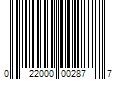 0 22000 00287 7